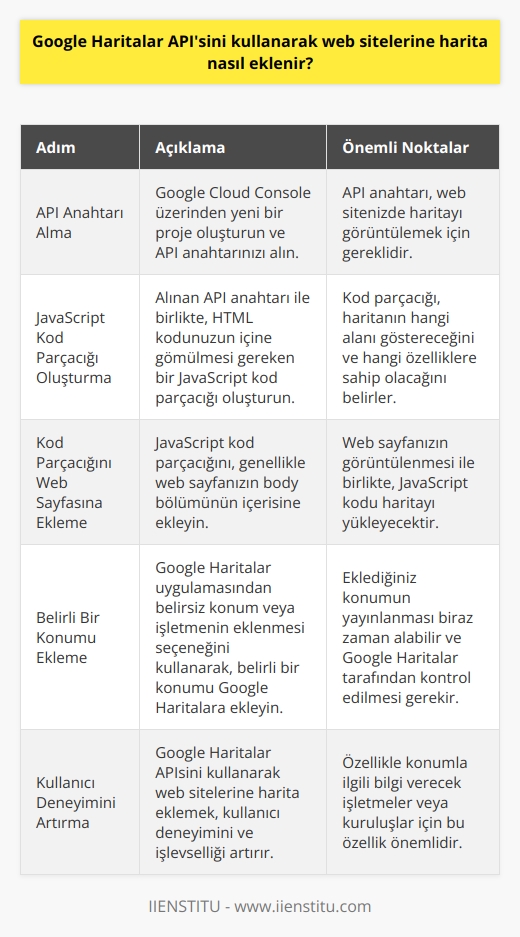 Google Haritalar API'sini kullanarak web sitelerine harita nasıl eklenir?

| Adım | Açıklama | Önemli Noktalar |
|---|---|---|
| API Anahtarı Alma | Google Cloud Console üzerinden yeni bir proje oluşturun ve API anahtarınızı alın. | API anahtarı, web sitenizde haritayı görüntülemek için gereklidir. |
| JavaScript Kod Parçacığı Oluşturma | Alınan API anahtarı ile birlikte, HTML kodunuzun içine gömülmesi gereken bir JavaScript kod parçacığı oluşturun. | Kod parçacığı, haritanın hangi alanı göstereceğini ve hangi özelliklere sahip olacağını belirler. |
| Kod Parçacığını Web Sayfasına Ekleme | JavaScript kod parçacığını, genellikle web sayfanızın body bölümünün içerisine ekleyin. | Web sayfanızın görüntülenmesi ile birlikte, JavaScript kodu haritayı yükleyecektir. |
| Belirli Bir Konumu Ekleme | Google Haritalar uygulamasından belirsiz konum veya işletmenin eklenmesi seçeneğini kullanarak, belirli bir konumu Google Haritalara ekleyin. | Eklediğiniz konumun yayınlanması biraz zaman alabilir ve Google Haritalar tarafından kontrol edilmesi gerekir. |
| Kullanıcı Deneyimini Artırma | Google Haritalar APIsini kullanarak web sitelerine harita eklemek, kullanıcı deneyimini ve işlevselliği artırır. | Özellikle konumla ilgili bilgi verecek işletmeler veya kuruluşlar için bu özellik önemlidir. |

IIENSTITU - www.iienstitu.com